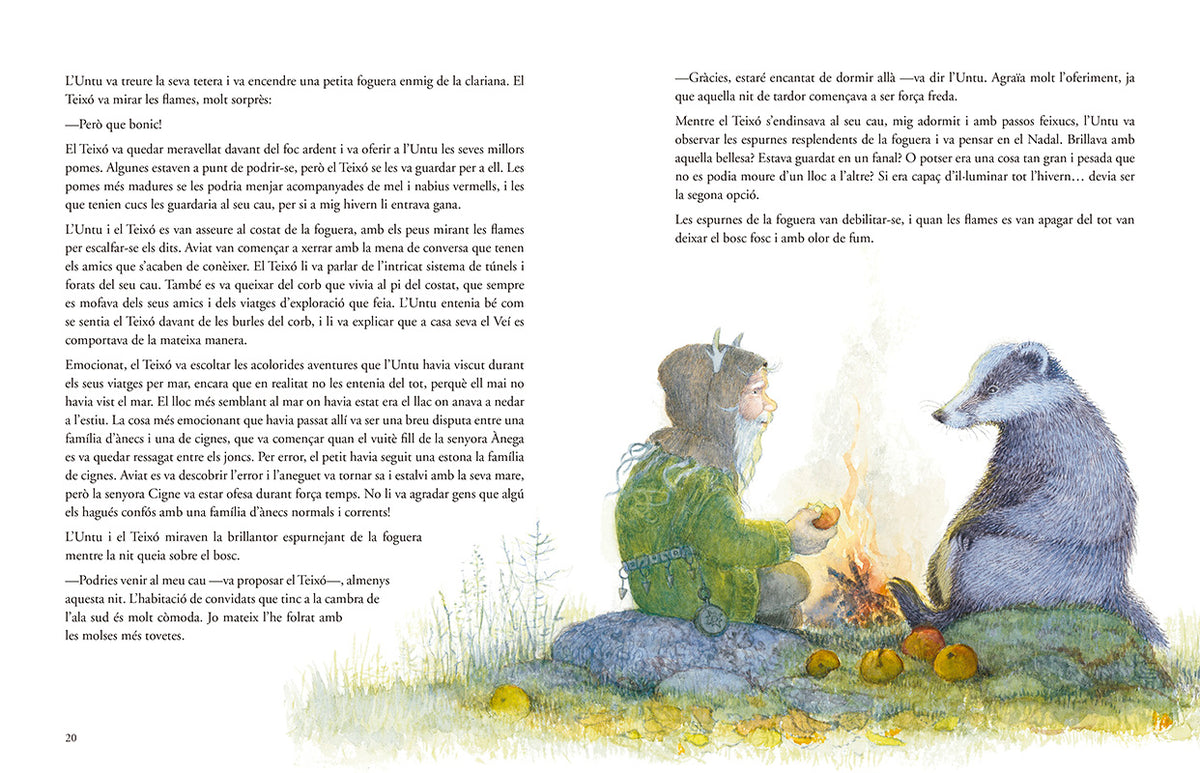 L'Untu va treure la seva tetera i va encendre una petita foguera enmig de la clariana. El Teixó va mirar les flames, molt sorprès:

—Però que bonic!

El Teixó va quedar meravellat davant del foc ardent i va oferir a l'Untu les seves millors pomes. Algunes estaven a punt de podrir-se, però el Teixó se les va guardar per a ell. Les pomes més madures se les podria menjar acompanyades de mel i nabius vermells, i les que tenien cucs les guardaria al seu cau, per si a mig hivern li entrava gana.

L'Untu i el Teixó es van asseure al costat de la foguera, amb els peus mirant les flames per escalfar-se els dits. Aviat van començar a xerrar amb la mena de conversa que tenen els amics que s'acaben de conèixer. El Teixó li va parlar de l'intricat sistema de túnels i forats del seu cau. També es va queixar del corb que vivia al pi del costat, que sempre es mofava dels seus amics i dels viatges d'exploració que feia. L'Untu entenia bé com se sentia el Teixó davant de les burles del corb, i li va explicar que a casa seva el Veí es comportava de la mateixa manera.

Emocionat, el Teixó va escoltar les acolorides aventures que l'Untu havia viscut durant els seus viatges per mar, encara que en realitat no les entenia del tot, perquè ell mai no havia vist el mar. El lloc més semblant al mar on havia estat era el llac on anava a nedar a l'estiu. La cosa més emocionant que havia passat allí va ser una breu disputa entre una família d'ànecs i una de cignes, que va començar quan el vuitè fill de la senyora Ànega es va quedar ressagat entre els joncs. Per error, el petit havia seguit una estona la família de cignes. Aviat es va descobrir l'error i l'aneguet va tornar sa i estalvi amb la seva mare, però la senyora Cigne va estar ofesa durant força temps. No li va agradar gens que algú els hagués confós amb una família d'ànecs normals i corrents!

L'Untu i el Teixó miraven la brillantor espurnejant de la foguera mentre la nit queia sobre el bosc.

—Podries venir al meu cau —va proposar el Teixó—, almenys aquesta nit. L'habitació de convidats que tinc a la cambra de l'ala sud és molt còmoda. Jo mateix l'he folrat amb les molses més tovetes.

20

—Gràcies, estaré encantat de dormir allà —va dir l'Untu. Agraïa molt l'oferiment, ja que aquella nit de tardor començava a ser força freda.

Mentre el Teixó s'endinsava al seu cau, mig adormit i amb passos feixucs, l'Untu va observar les espurnes resplendents de la foguera i va pensar en el Nadal. Brillava amb aquella bellesa? Estava guardat en un fanal? O potser era una cosa tan gran i pesada que no es podia moure d'un lloc a l'altre? Si era capaç d'il·luminar tot l'hivern… devia ser la segona opció.

Les espurnes de la foguera van debilitar-se, i quan les flames es van apagar del tot van deixar el bosc fosc i amb olor de fum.